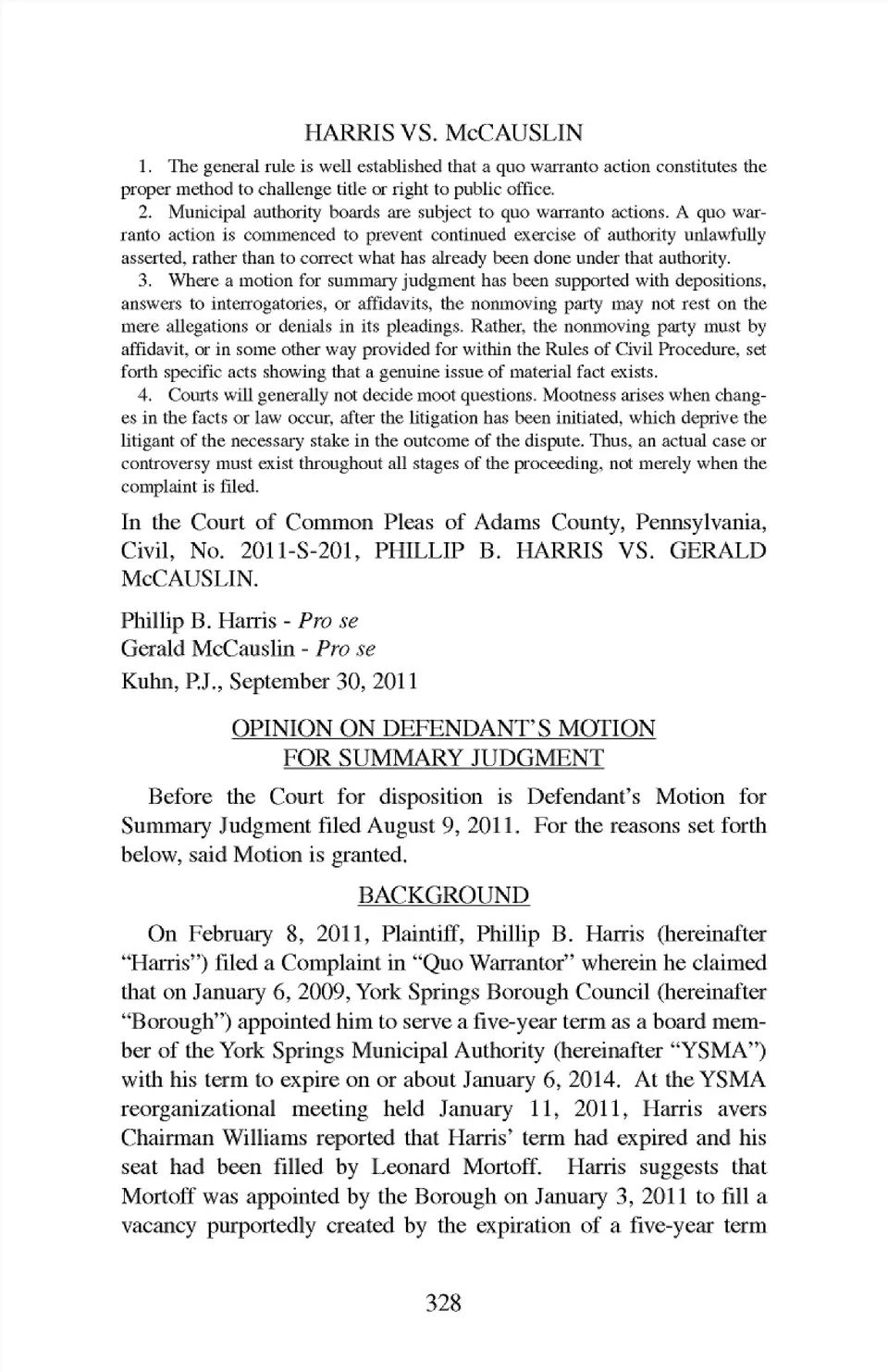 HARRIS VS. McCAUSLIN

1. The general rule is well established that a quo warranto action constitutes the proper method to challenge title or right to public office.

2. Municipal authority boards are subject to quo warranto actions. A quo warranto action is commenced to prevent continued exercise of authority unlawfully asserted, rather than to correct what has already been done under that authority.

3. Where a motion for summary judgment has been supported with depositions, answers to interrogatories, or affidavits, the nonmoving party may not rest on the mere allegations or denials in its pleadings. Rather, the nonmoving party must by affidavit, or in some other way provided for within the Rules of Civil Procedure, set forth specific acts showing that a genuine issue of material fact exists.

4. Courts will generally not decide moot questions. Mootness arises when changes in the facts or law occur, after the litigation has been initiated, which deprive the litigant of the necessary stake in the outcome of the dispute. Thus, an actual case or controversy must exist throughout all stages of the proceeding, not merely when the complaint is filed.

In the Court of Common Pleas of Adams County, Pennsylvania, Civil, No. 2011-S-201, PHILLIP B. HARRIS VS. GERALD McCAUSLIN.

Phillip B. Harris - Pro se
Gerald McCauslin - Pro se
Kuhn, P.J., September 30, 2011

OPINION ON DEFENDANT'S MOTION FOR SUMMARY JUDGMENT

Before the Court for disposition is Defendant's Motion for Summary Judgment filed August 9, 2011. For the reasons set forth below, said Motion is granted.

BACKGROUND

On February 8, 2011, Plaintiff, Phillip B. Harris (hereinafter "Harris") filed a Complaint in "Quo Warrantor" wherein he claimed that on January 6, 2009, York Springs Borough Council (hereinafter "Borough") appointed him to serve a five-year term as a board member of the York Springs Municipal Authority (hereinafter "YSMA") with his term to expire on or about January 6, 2014. At the YSMA reorganizational meeting held January 11, 2011, Harris avers Chairman Williams reported that Harris' term had expired and his seat had been filled by Leonard Mortoff. Harris suggests that Mortoff was appointed by the Borough on January 3, 2011 to fill a vacancy purportedly created by the expiration of a five-year term

328